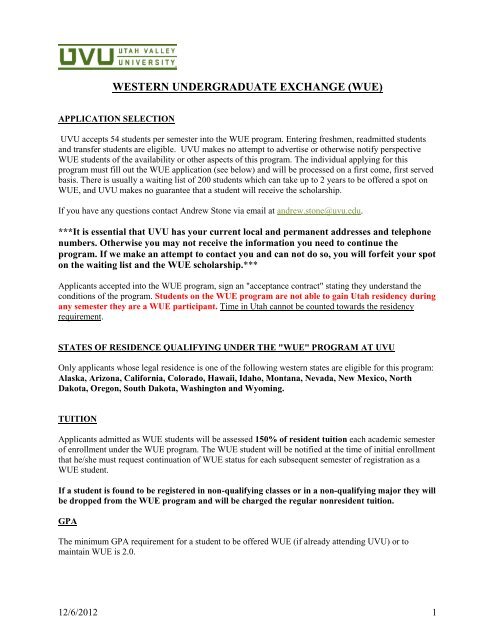 UVU UTAH VALLEY UNIVERSITY

WESTERN UNDERGRADUATE EXCHANGE (WUE)

APPLICATION SELECTION

UVU accepts 54 students per semester into the WUE program. Entering freshmen, readmitted students and transfer students are eligible. UVU makes no attempt to advertise or otherwise notify perspective WUE students of the availability or other aspects of this program. The individual applying for this program must fill out the WUE application (see below) and will be processed on a first come, first served basis. There is usually a waiting list of 200 students which can take up to 2 years to be offered a spot on WUE, and UVU makes no guarantee that a student will receive the scholarship.

If you have any questions contact Andrew Stone via email at andrew.stone@uvu.edu.

***It is essential that UVU has your current local and permanent addresses and telephone numbers. Otherwise you may not receive the information you need to continue the program. If we make an attempt to contact you and can not do so, you will forfeit your spot on the waiting list and the WUE scholarship.***

Applicants accepted into the WUE program, sign an "acceptance contract" stating they understand the conditions of the program. Students on the WUE program are not able to gain Utah residency during any semester they are a WUE participant. Time in Utah cannot be counted towards the residency requirement.

STATES OF RESIDENCE QUALIFYING UNDER THE "WUE" PROGRAM AT UVU

Only applicants whose legal residence is one of the following western states are eligible for this program: Alaska, Arizona, California, Colorado, Hawaii, Idaho, Montana, Nevada, New Mexico, North Dakota, Oregon, South Dakota, Washington and Wyoming.

TUITION

Applicants admitted as WUE students will be assessed 150% of resident tuition each academic semester of enrollment under the WUE program. The WUE student will be notified at the time of initial enrollment that he/she must request continuation of WUE status for each subsequent semester of registration as a WUE student.

If a student is found to be registered in non-qualifying classes or in a non-qualifying major they will be dropped from the WUE program and will be charged the regular nonresident tuition.

GPA

The minimum GPA requirement for a student to be offered WUE (if already attending UVU) or to maintain WUE is 2.0.

12/6/2012 1